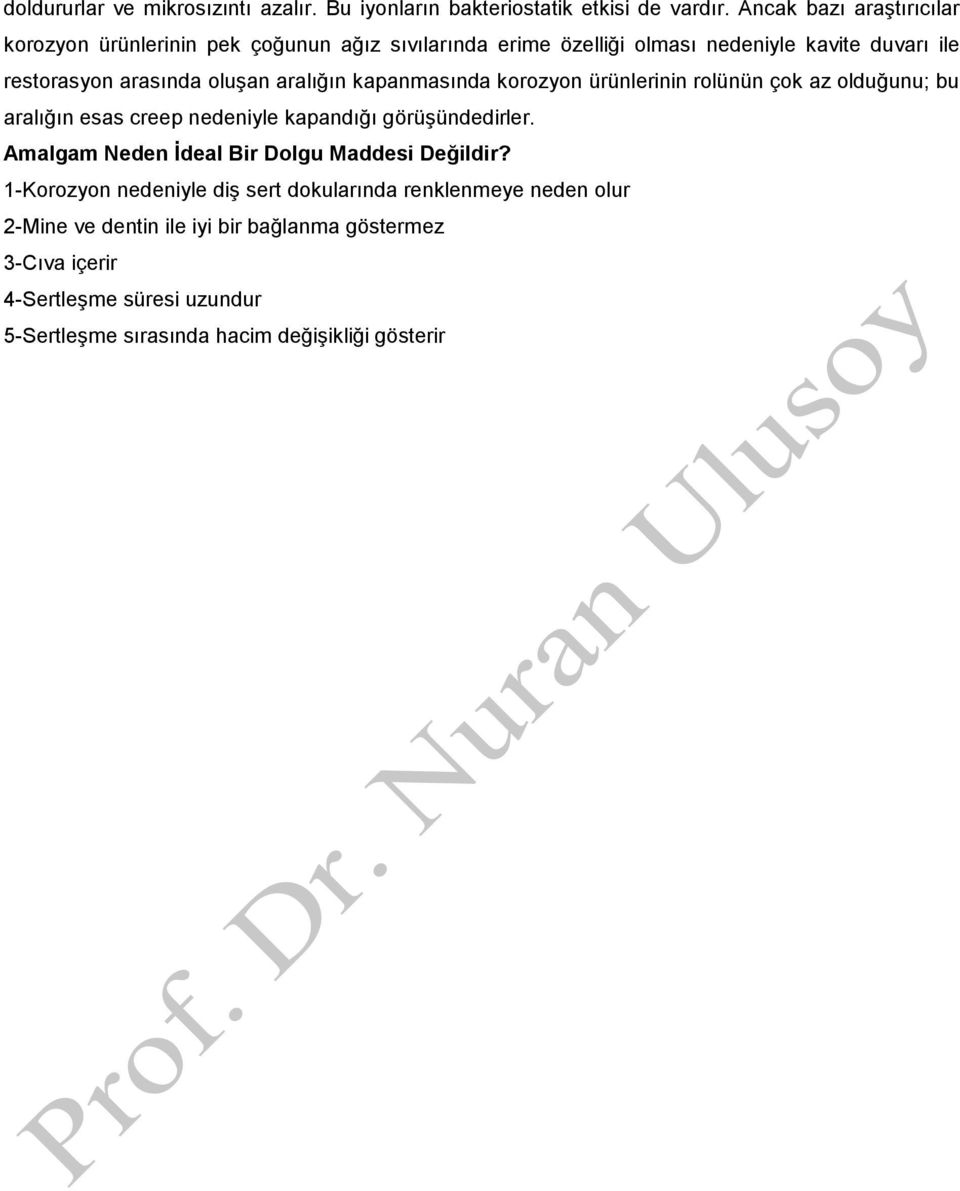 doldururlar ve mikrosızıntı azalır. Bu iyonların bakteriostatik etkisi de vardır. Ancak bazı araştırıcılar korozyon ürünlerinin pek çoğunun ağız sıvılarında erime özelliği olması nedeniyle kavite duvarı ile restorasyon arasında oluşan aralığın kapanmasında korozyon ürünlerinin rolünün çok az olduğunu; bu aralığın esas creep nedeniyle kapandığı görüşündedirler.

Amalgam Neden İdeal Bir Dolgu Maddesi Değildir?

1-Korozyon nedeniyle diş sert dokularında renklenmeye neden olur

2-Mine ve dentin ile iyi bir bağlanma göstermez

3-Cıva içerir

4-Sertleşme süresi uzundur

5-Sertleşme sırasında hacim değişikliği gösterir

Prof. Dr. Nuran Ulusoy